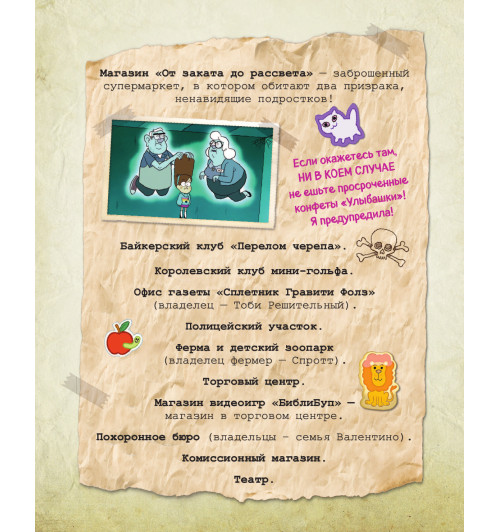 Магазин «От заката до рассвета» — заброшенный супермаркет, в котором обитают два призрака, ненавидящие подростков!

Если окажетесь там, НИ В КОЕМ СЛУЧАЕ не ешьте просроченные конфеты «Улыбашки»! Я предупредила!

Байкерский клуб «Перелом черепа».

Королевский клуб мини-гольфа.

Офис газеты «Сплетник Гравити Фолз» (владелец — Тоби Решительный).

Полицейский участок.

Ферма и детский зоопарк (владелец фермер — Спротт).

Торговый центр.

Магазин видеоигр «БиблиБуп» — магазин в торговом центре.

Похоронное бюро (владельцы - семья Валентино).

Комиссионный магазин.

Театр.